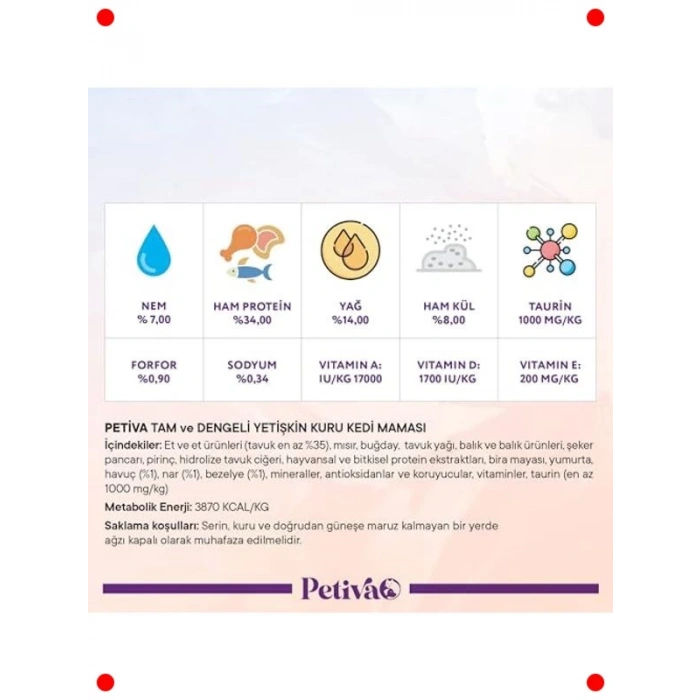 | NEM % 7,00 | HAM PROTEİN %34,00 | YAĞ %14,00 | HAM KÜL %8,00 | TAURİN 1000 MG/KG |
|---|---|---|---|---|
| FORFOR %0,90 | SODYUM %0,34 | VITAMIN A: IU/KG 17000 | VITAMIN D: 1700 IU/KG | VITAMIN E: 200 MG/KG |

PETİVA TAM ve DENGELİ YETİŞKİN KURU KEDİ MAMASI

İçindekiler: Et ve et ürünleri (tavuk en az %35), mısır, buğday, tavuk yağı, balık ve balık ürünleri, şeker pancarı, pirinç, hidrolize tavuk ciğeri, hayvansal ve bitkisel protein ekstraktları, bira mayası, yumurta, havuç (%1), nar (%1), bezelye (%1), mineraller, antioksidanlar ve koruyucular, vitaminler, taurin (en az 1000 mg/kg)

Metabolik Enerji: 3870 KCAL/KG

Saklama koşulları: Serin, kuru ve doğrudan güneşe maruz kalmayan bir yerde ağzı kapalı olarak muhafaza edilmelidir.

Petiva